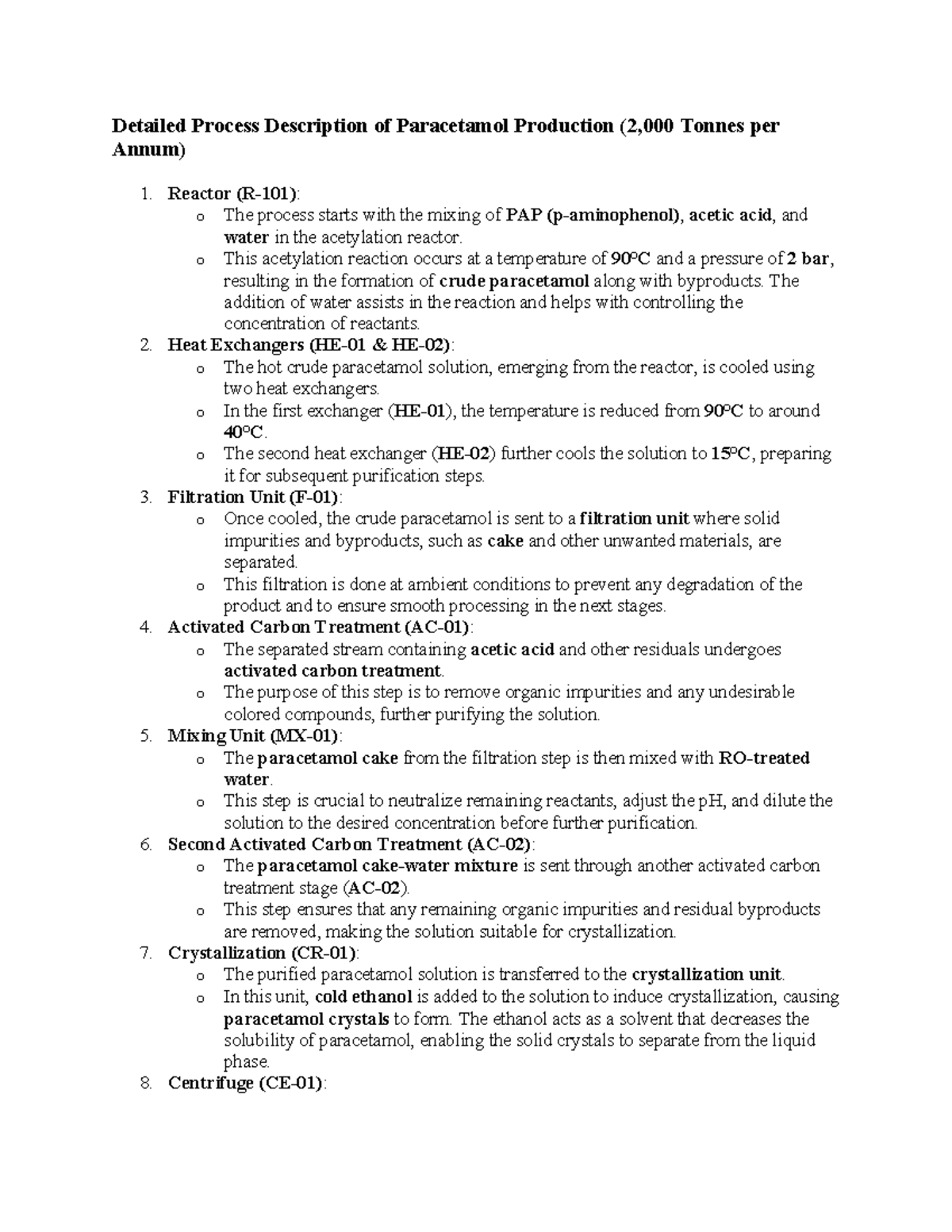 Detailed Process Description of Paracetamol Production (2,000 Tonnes per Annum)

1. Reactor (R-101):
o The process starts with the mixing of PAP (p-aminophenol), acetic acid, and water in the acetylation reactor.
o This acetylation reaction occurs at a temperature of 90°C and a pressure of 2 bar, resulting in the formation of crude paracetamol along with byproducts. The addition of water assists in the reaction and helps with controlling the concentration of reactants.
2. Heat Exchangers (HE-01 & HE-02):
o The hot crude paracetamol solution, emerging from the reactor, is cooled using two heat exchangers.
o In the first exchanger (HE-01), the temperature is reduced from 90°C to around 40°C.
o The second heat exchanger (HE-02) further cools the solution to 15°C, preparing it for subsequent purification steps.
3. Filtration Unit (F-01):
o Once cooled, the crude paracetamol is sent to a filtration unit where solid impurities and byproducts, such as cake and other unwanted materials, are separated.
o This filtration is done at ambient conditions to prevent any degradation of the product and to ensure smooth processing in the next stages.
4. Activated Carbon Treatment (AC-01):
o The separated stream containing acetic acid and other residuals undergoes activated carbon treatment.
o The purpose of this step is to remove organic impurities and any undesirable colored compounds, further purifying the solution.
5. Mixing Unit (MX-01):
o The paracetamol cake from the filtration step is then mixed with RO-treated water.
o This step is crucial to neutralize remaining reactants, adjust the pH, and dilute the solution to the desired concentration before further purification.
6. Second Activated Carbon Treatment (AC-02):
o The paracetamol cake-water mixture is sent through another activated carbon treatment stage (AC-02).
o This step ensures that any remaining organic impurities and residual byproducts are removed, making the solution suitable for crystallization.
7. Crystallization (CR-01):
o The purified paracetamol solution is transferred to the crystallization unit.
o In this unit, cold ethanol is added to the solution to induce crystallization, causing paracetamol crystals to form. The ethanol acts as a solvent that decreases the solubility of paracetamol, enabling the solid crystals to separate from the liquid phase.
8. Centrifuge (CE-01):